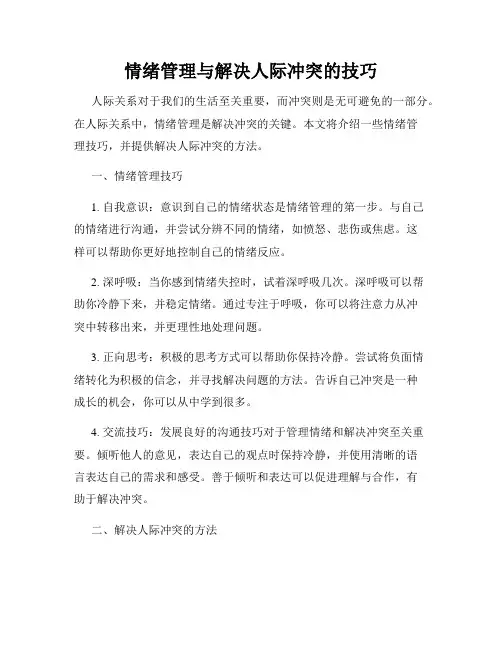 情绪管理与解决人际冲突的技巧

人际关系对于我们的生活至关重要，而冲突则是无可避免的一部分。在人际关系中，情绪管理是解决冲突的关键。本文将介绍一些情绪管理技巧，并提供解决人际冲突的方法。

一、情绪管理技巧

1. 自我意识：意识到自己的情绪状态是情绪管理的第一步。与自己的情绪进行沟通，并尝试分辨不同的情绪，如愤怒、悲伤或焦虑。这样可以帮助你更好地控制自己的情绪反应。

2. 深呼吸：当你感到情绪失控时，试着深呼吸几次。深呼吸可以帮助你冷静下来，并稳定情绪。通过专注于呼吸，你可以将注意力从冲突中转移出来，并更理性地处理问题。

3. 正向思考：积极的思考方式可以帮助你保持冷静。尝试将负面情绪转化为积极的信念，并寻找解决问题的方法。告诉自己冲突是一种成长的机会，你可以从中学到很多。

4. 交流技巧：发展良好的沟通技巧对于管理情绪和解决冲突至关重要。倾听他人的意见，表达自己的观点时保持冷静，并使用清晰的语言表达自己的需求和感受。善于倾听和表达可以促进理解与合作，有助于解决冲突。

二、解决人际冲突的方法